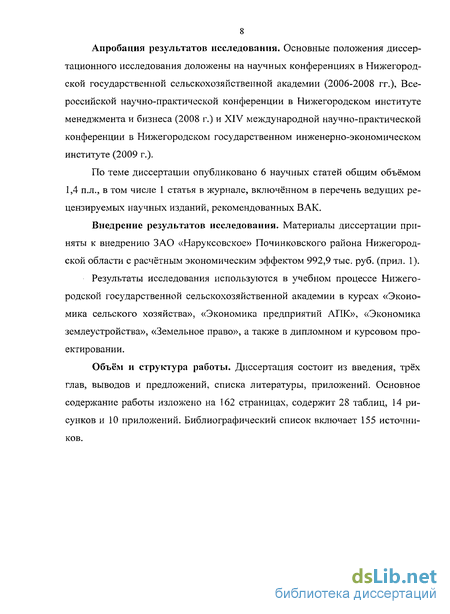 8

Апробация результатов исследования. Основные положения диссертационного исследования доложены на научных конференциях в Нижегородской государственной сельскохозяйственной академии (2006-2008 гг.), Всероссийской научно-практической конференции в Нижегородском институте менеджмента и бизнеса (2008 г.) и XIV международной научно-практической конференции в Нижегородском государственном инженерно-экономическом институте (2009 г.).

По теме диссертации опубликовано 6 научных статей общим объёмом 1,4 п.л., в том числе 1 статья в журнале, включённом в перечень ведущих рецензируемых научных изданий, рекомендованных ВАК.

Внедрение результатов исследования. Материалы диссертации приняты к внедрению ЗАО «Наруксовское» Починковского района Нижегородской области с расчётным экономическим эффектом 992,9 тыс. руб. (прил. 1).

Результаты исследования используются в учебном процессе Нижегородской государственной сельскохозяйственной академии в курсах «Экономика сельского хозяйства», «Экономика предприятий АПК», «Экономика землеустройства», «Земельное право», а также в дипломном и курсовом проектировании.

Объём и структура работы. Диссертация состоит из введения, трёх глав, выводов и предложений, списка литературы, приложений. Основное содержание работы изложено на 162 страницах, содержит 28 таблиц, 14 рисунков и 10 приложений. Библиографический список включает 155 источников.

dsLib.net
библиотека диссертаций